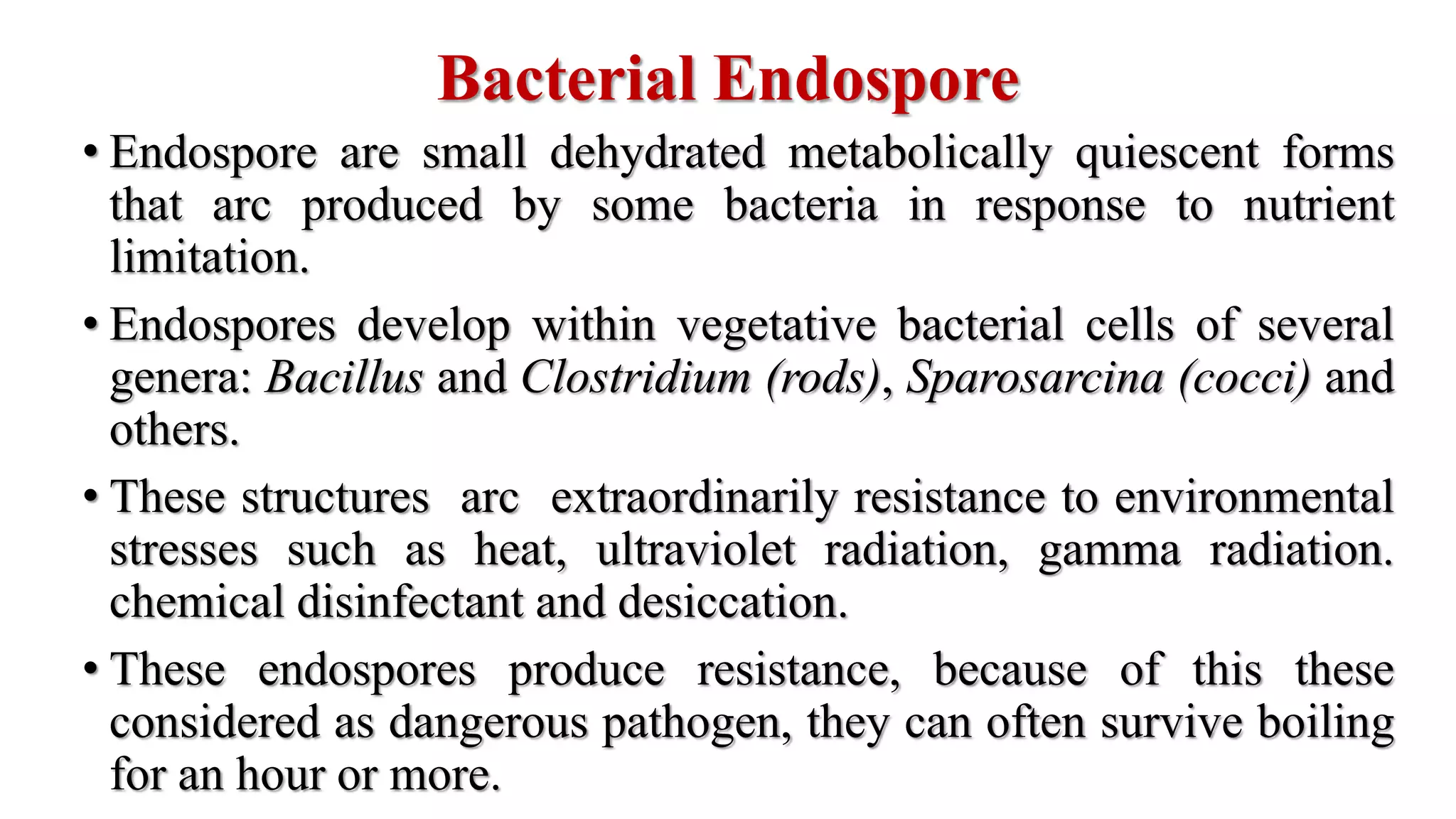 Bacterial Endospore

• Endospore are small dehydrated metabolically quiescent forms that arc produced by some bacteria in response to nutrient limitation.

• Endospores develop within vegetative bacterial cells of several genera: Bacillus and Clostridium (rods), Sparosarcina (cocci) and others.

• These structures arc extraordinarily resistance to environmental stresses such as heat, ultraviolet radiation, gamma radiation. chemical disinfectant and desiccation.

• These endospores produce resistance, because of this these considered as dangerous pathogen, they can often survive boiling for an hour or more.